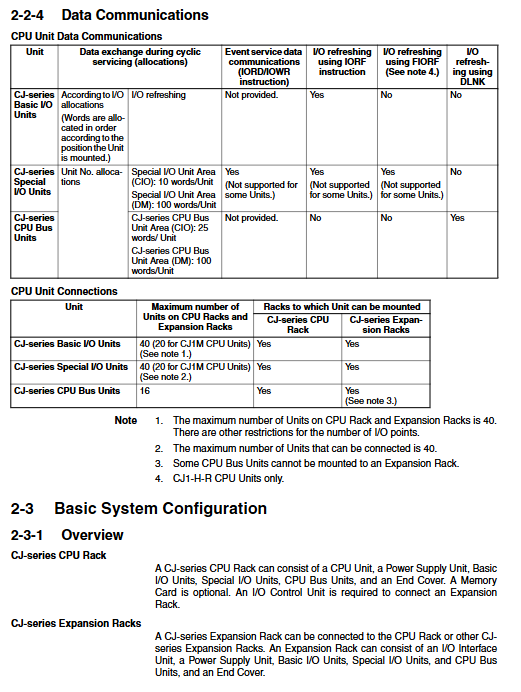 2-2-4 Data Communications

CPU Unit Data Communications

| Unit | Data exchange during cyclic servicing (allocations) | | Event service data communications (IORD/IOWR instruction) | I/O refreshing using IORF instruction | I/O refreshing using FIORF (See note 4.) | I/O refreshing using DLNK |
|---|---|---|---|---|---|---|
| CJ-series Basic I/O Units | According to I/O allocations (Words are allocated in order according to the position the Unit is mounted.) | I/O refreshing | Not provided. | Yes | No | No |
| CJ-series Special I/O Units | Unit No. allocations | Special I/O Unit Area (CIO): 10 words/Unit Special I/O Unit Area (DM): 100 words/Unit | Yes (Not supported for some Units.) | Yes (Not supported for some Units.) | Yes (Not supported for some Units.) | No |
| CJ-series CPU Bus Units | | CJ-series CPU Bus Unit Area (CIO): 25 words/ Unit CJ-series CPU Bus Unit Area (DM): 100 words/Unit | Not provided. | No | No | Yes |

CPU Unit Connections

| Unit | Maximum number of Units on CPU Racks and Expansion Racks | Racks to which Unit can be mounted: CJ-series CPU Rack | Racks to which Unit can be mounted: CJ-series Expansion Racks |
|---|---|---|---|
| CJ-series Basic I/O Units | 40 (20 for CJ1M CPU Units) (See note 1.) | Yes | Yes |
| CJ-series Special I/O Units | 40 (20 for CJ1M CPU Units) (See note 2.) | Yes | Yes |
| CJ-series CPU Bus Units | 16 | Yes | Yes (See note 3.) |

Note 1. The maximum number of Units on CPU Rack and Expansion Racks is 40. There are other restrictions for the number of I/O points.
2. The maximum number of Units that can be connected is 40.
3. Some CPU Bus Units cannot be mounted to an Expansion Rack.
4. CJ1-H-R CPU Units only.

2-3 Basic System Configuration

2-3-1 Overview

CJ-series CPU Rack

A CJ-series CPU Rack can consist of a CPU Unit, a Power Supply Unit, Basic I/O Units, Special I/O Units, CPU Bus Units, and an End Cover. A Memory Card is optional. An I/O Control Unit is required to connect an Expansion Rack.

CJ-series Expansion Racks

A CJ-series Expansion Rack can be connected to the CPU Rack or other CJ-series Expansion Racks. An Expansion Rack can consist of an I/O Interface Unit, a Power Supply Unit, Basic I/O Units, Special I/O Units, and CPU Bus Units, and an End Cover.